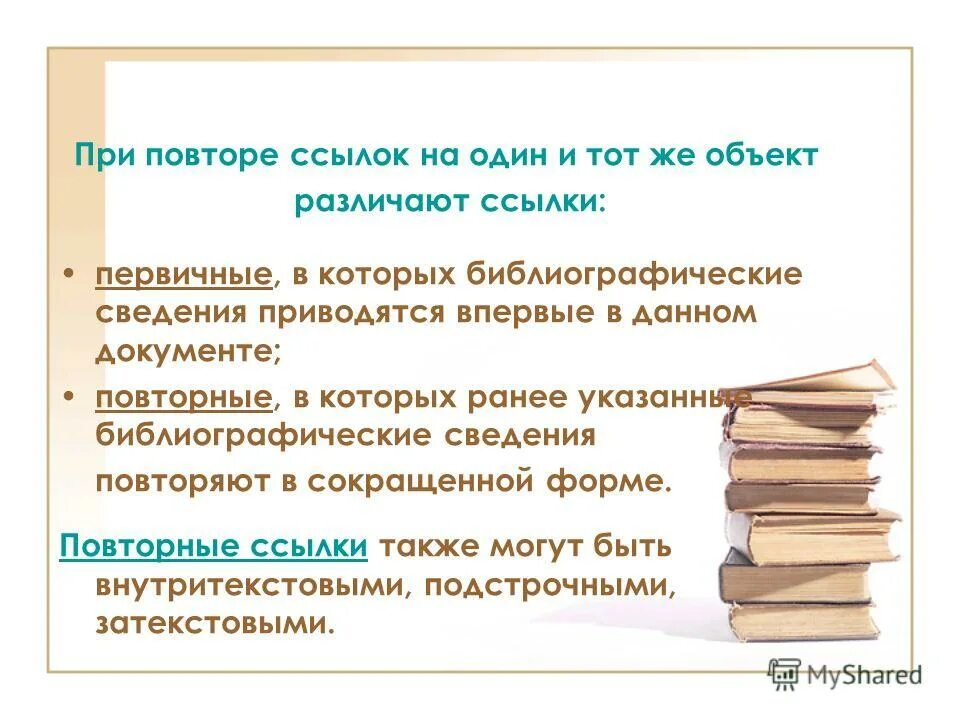 При повторе ссылок на один и тот же объект различают ссылки:

• первичные, в которых библиографические сведения приводятся впервые в данном документе;
• повторные, в которых ранее указанные библиографические сведения повторяют в сокращенной форме.

Повторные ссылки также могут быть внутритекстовыми, подстрочными, затекстовыми.

MyShared